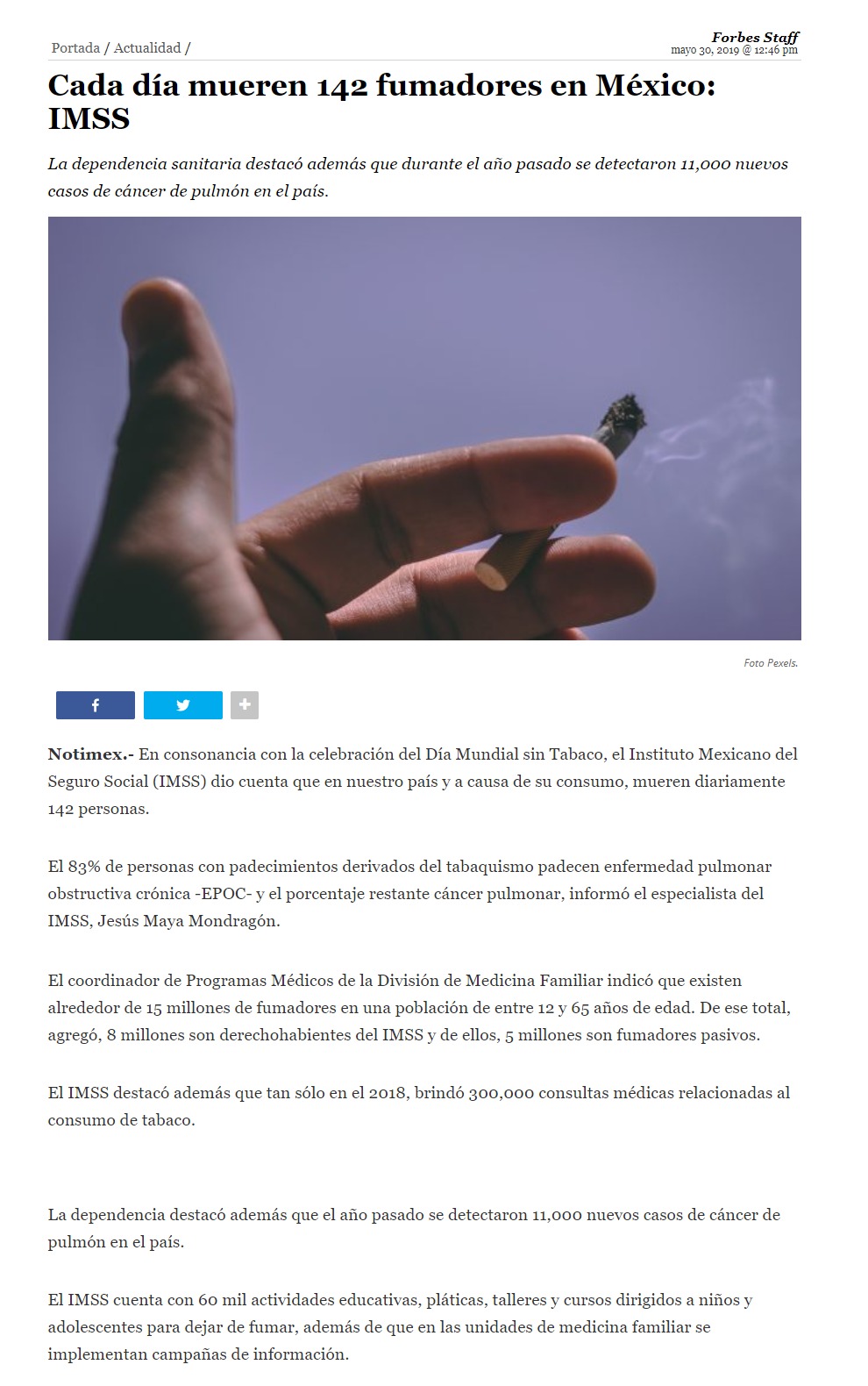 Portada / Actualidad /

Forbes Staff
mayo 30, 2019 @ 12:46 pm

Cada día mueren 142 fumadores en México: IMSS

La dependencia sanitaria destacó además que durante el año pasado se detectaron 11,000 nuevos casos de cáncer de pulmón en el país.

Foto Pexels.

Notimex.- En consonancia con la celebración del Día Mundial sin Tabaco, el Instituto Mexicano del Seguro Social (IMSS) dio cuenta que en nuestro país y a causa de su consumo, mueren diariamente 142 personas.

El 83% de personas con padecimientos derivados del tabaquismo padecen enfermedad pulmonar obstructiva crónica -EPOC- y el porcentaje restante cáncer pulmonar, informó el especialista del IMSS, Jesús Maya Mondragón.

El coordinador de Programas Médicos de la División de Medicina Familiar indicó que existen alrededor de 15 millones de fumadores en una población de entre 12 y 65 años de edad. De ese total, agregó, 8 millones son derechohabientes del IMSS y de ellos, 5 millones son fumadores pasivos.

El IMSS destacó además que tan sólo en el 2018, brindó 300,000 consultas médicas relacionadas al consumo de tabaco.

La dependencia destacó además que el año pasado se detectaron 11,000 nuevos casos de cáncer de pulmón en el país.

El IMSS cuenta con 60 mil actividades educativas, pláticas, talleres y cursos dirigidos a niños y adolescentes para dejar de fumar, además de que en las unidades de medicina familiar se implementan campañas de información.